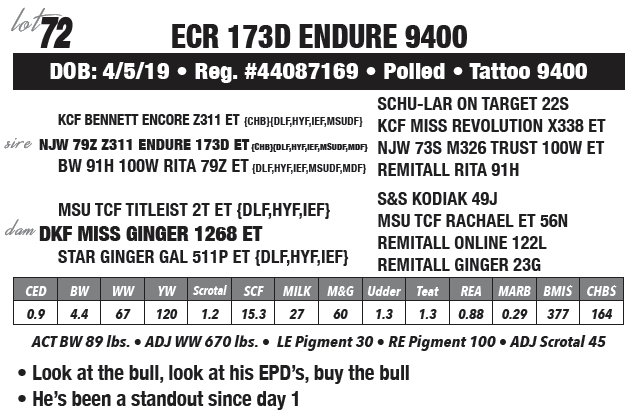 lot 72 ECR 173D ENDURE 9400

DOB: 4/5/19 • Reg. #44087169 • Polled • Tattoo 9400

KCF BENNETT ENCORE Z311 ET {CHB}{DLF,HYF,IEF,MSUDF}
sire NJW 79Z Z311 ENDURE 173D ET {CHB}{DLF,HYF,IEF,MSUDF,MDF}
BW 91H 100W RITA 79Z ET {DLF,HYF,IEF,MSUDF,MDF}

SCHU-LAR ON TARGET 22S
KCF MISS REVOLUTION X338 ET
NJW 73S M326 TRUST 100W ET
REMITALL RITA 91H

MSU TCF TITLEIST 2T ET {DLF,HYF,IEF}
dam DKF MISS GINGER 1268 ET
STAR GINGER GAL 511P ET {DLF,HYF,IEF}

S&S KODIAK 49J
MSU TCF RACHAEL ET 56N
REMITALL ONLINE 122L
REMITALL GINGER 23G

| CED | BW | WW | YW | Scrotal | SCF | MILK | M&G | Udder | Teat | REA | MARB | BMIS | CHBS |
|---|---|---|---|---|---|---|---|---|---|---|---|---|---|
| 0.9 | 4.4 | 67 | 120 | 1.2 | 15.3 | 27 | 60 | 1.3 | 1.3 | 0.88 | 0.29 | 377 | 164 |

ACT BW 89 lbs. • ADJ WW 670 lbs. • LE Pigment 30 • RE Pigment 100 • ADJ Scrotal 45

• Look at the bull, look at his EPD's, buy the bull
• He's been a standout since day 1